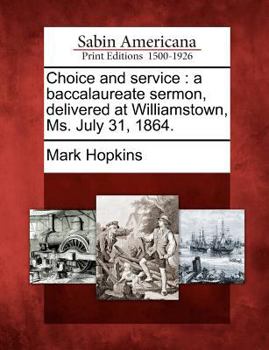 Sabin Americana
Print Editions 1500-1926

Choice and service : a baccalaureate sermon, delivered at Williamstown, Ms. July 31, 1864.

Mark Hopkins